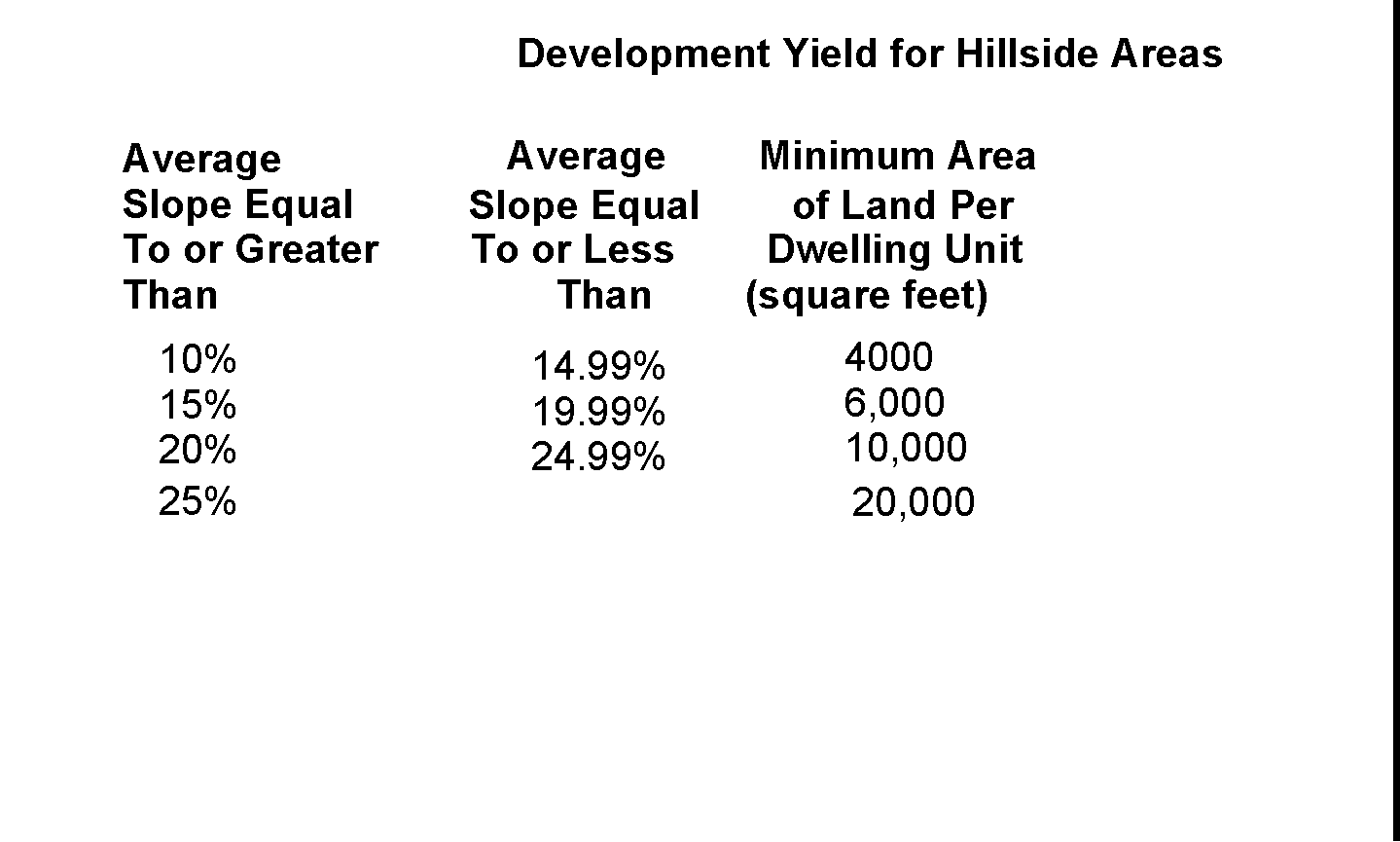 Development Yield for Hillside Areas

| Average Slope Equal To or Greater Than | Average Slope Equal To or Less Than | Minimum Area of Land Per Dwelling Unit (square feet) |
|---|---|---|
| 10% | 14.99% | 4000 |
| 15% | 19.99% | 6,000 |
| 20% | 24.99% | 10,000 |
| 25% | | 20,000 |